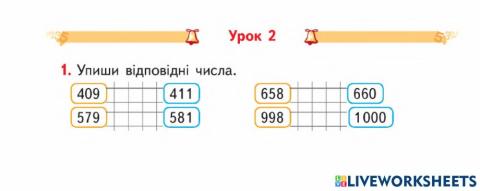 Урок 2

1. Упиши відповідні числа.

409 411
579 581

658 660
998 1000

LIVEWORKSHEETS